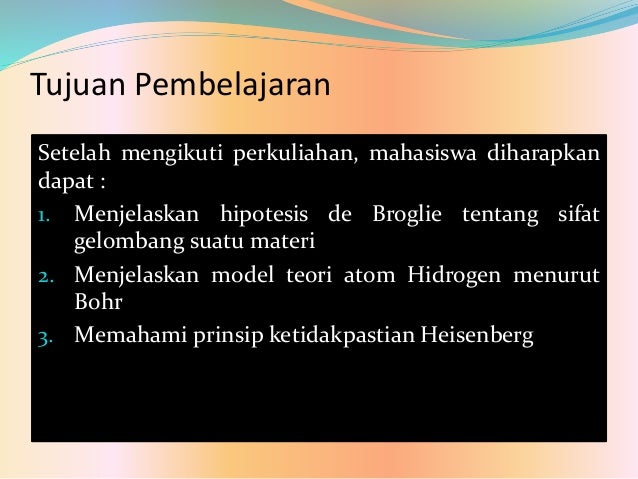 Tujuan Pembelajaran

Setelah mengikuti perkuliahan, mahasiswa diharapkan dapat :

1. Menjelaskan hipotesis de Broglie tentang sifat gelombang suatu materi
2. Menjelaskan model teori atom Hidrogen menurut Bohr
3. Memahami prinsip ketidakpastian Heisenberg